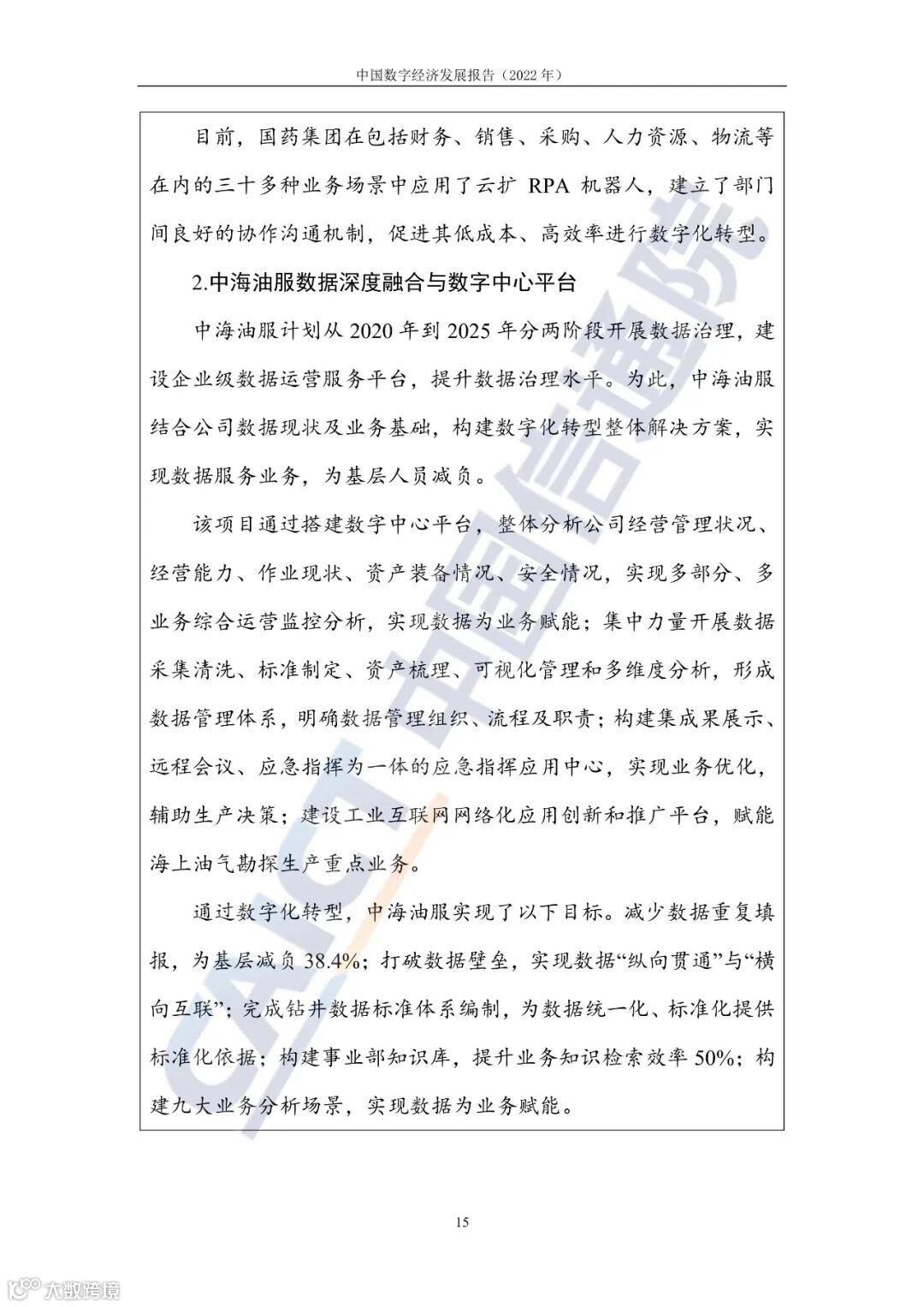 中国数字经济发展报告（2022 年）

目前，国药集团在包括财务、销售、采购、人力资源、物流等在内的三十多种业务场景中应用了云扩 RPA 机器人，建立了部门间良好的协作沟通机制，促进其低成本、高效率进行数字化转型。

2.中海油服数据深度融合与数字中心平台

中海油服计划从 2020 年到 2025 年分两阶段开展数据治理，建设企业级数据运营服务平台，提升数据治理水平。为此，中海油服结合公司数据现状及业务基础，构建数字化转型整体解决方案，实现数据服务业务，为基层人员减负。

该项目通过搭建数字中心平台，整体分析公司经营管理状况、经营能力、作业现状、资产装备情况、安全情况，实现多部分、多业务综合运营监控分析，实现数据为业务赋能；集中力量开展数据采集清洗、标准制定、资产梳理、可视化管理和多维度分析，形成数据管理体系，明确数据管理组织、流程及职责；构建集成果展示、远程会议、应急指挥为一体的应急指挥应用中心，实现业务优化，辅助生产决策；建设工业互联网网络化应用创新和推广平台，赋能海上油气勘探生产重点业务。

通过数字化转型，中海油服实现了以下目标。减少数据重复填报，为基层减负 38.4%；打破数据壁垒，实现数据“纵向贯通”与“横向互联”；完成钻井数据标准体系编制，为数据统一化、标准化提供标准化依据；构建事业部知识库，提升业务知识检索效率 50%；构建九大业务分析场景，实现数据为业务赋能。

CAICT 中国信通院

15

大数跨境